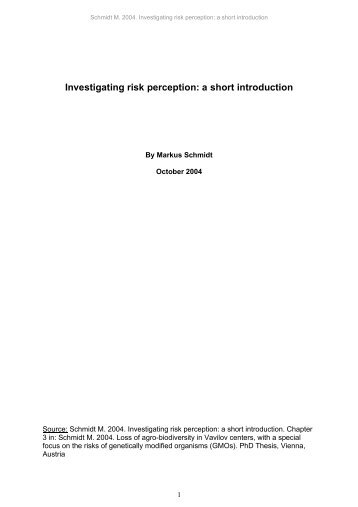 Schmidt M. 2004. Investigating risk perception: a short introduction

Investigating risk perception: a short introduction

By Markus Schmidt

October 2004

Source: Schmidt M. 2004. Investigating risk perception: a short introduction. Chapter 3 in: Schmidt M. 2004. Loss of agro-biodiversity in Vavilov centers, with a special focus on the risks of genetically modified organisms (GMOs). PhD Thesis, Vienna, Austria

1